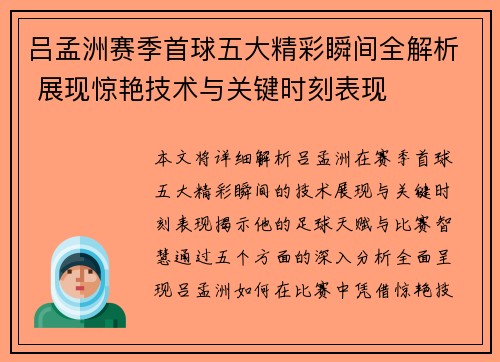 吕孟洲赛季首球五大精彩瞬间全解析 展现惊艳技术与关键时刻表现

本文将详细解析吕孟洲在赛季首球五大精彩瞬间的技术展现与关键时刻表现揭示他的足球天赋与比赛智慧通过五个方面的深入分析全面呈现吕孟洲如何在比赛中凭借惊艳技